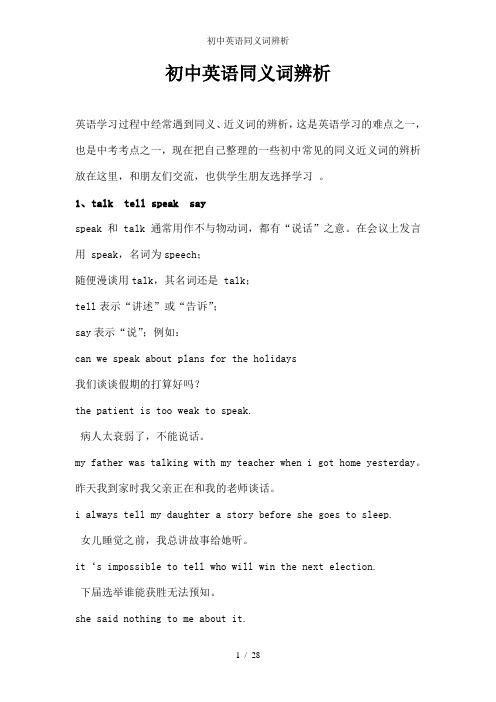 初中英语同义词辨析

初中英语同义词辨析

英语学习过程中经常遇到同义、近义词的辨析，这是英语学习的难点之一，也是中考考点之一，现在把自己整理的一些初中常见的同义近义词的辨析放在这里，和朋友们交流，也供学生朋友选择学习 。

1、talk tell speak say

speak 和 talk 通常用作不与物动词，都有“说话”之意。在会议上发言用 speak，名词为speech；

随便漫谈用talk，其名词还是 talk；

tell表示“讲述”或“告诉”；

say表示“说”；例如：

can we speak about plans for the holidays

我们谈谈假期的打算好吗？

the patient is too weak to speak.

病人太衰弱了，不能说话。

my father was talking with my teacher when i got home yesterday。

昨天我到家时我父亲正在和我的老师谈话。

i always tell my daughter a story before she goes to sleep.

女儿睡觉之前，我总讲故事给她听。

it ‘s impossible to tell who will win the next election.

下届选举谁能获胜无法预知。

she said nothing to me about it.

1 / 28